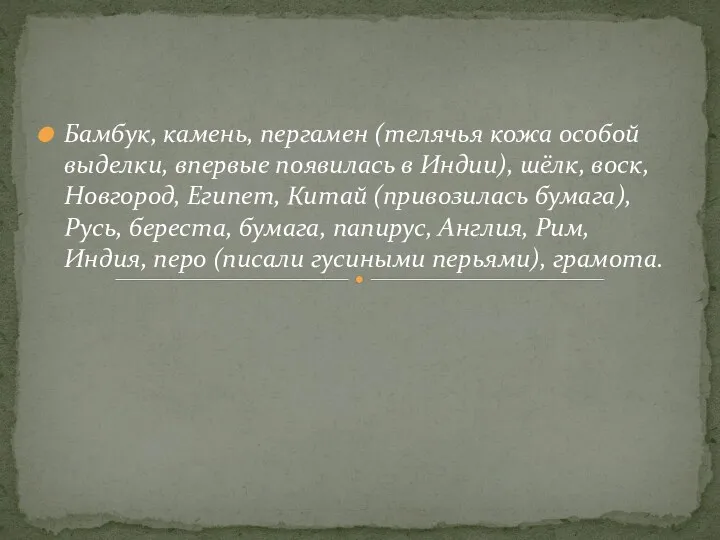 Бамбук, камень, пергамен (телячья кожа особой выделки, впервые появилась в Индии), шёлк, воск, Новгород, Египет, Китай (привозилась бумага), Русь, береста, бумага, папирус, Англия, Рим, Индия, перо (писали гусиными перьями), грамота.